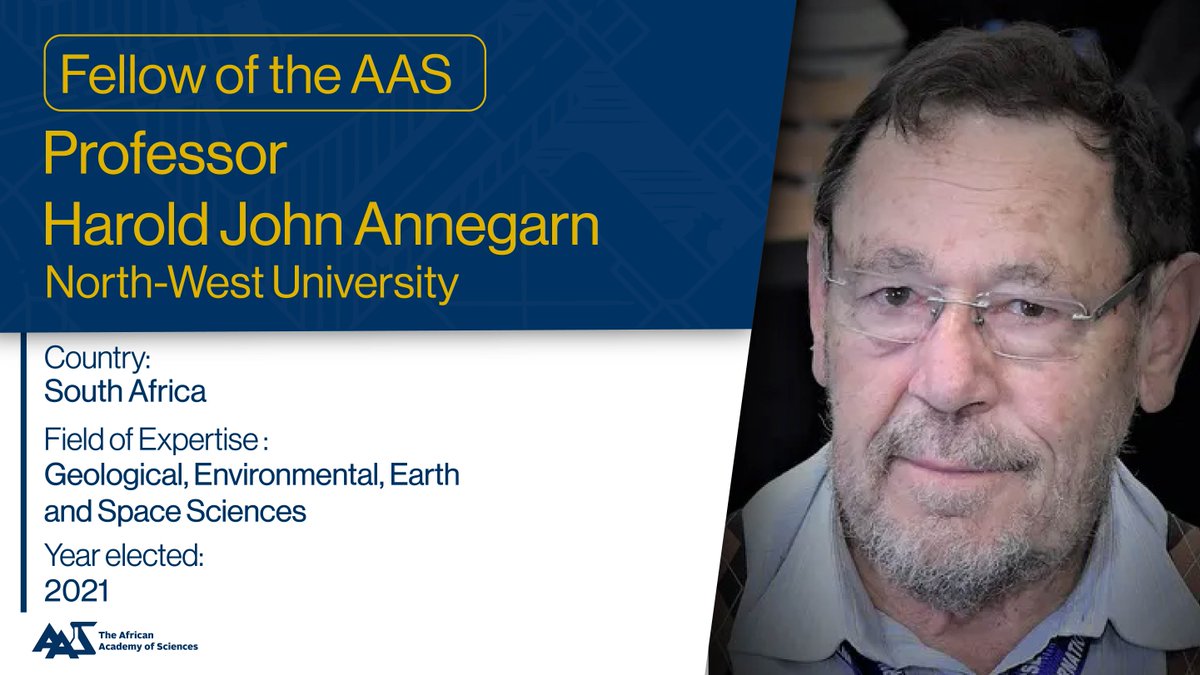 Fellow of the AAS

Professor
Harold John Annegarn
North-West University

Country:
South Africa

Field of Expertise :
Geological, Environmental, Earth and Space Sciences

Year elected:
2021

AAS The African Academy of Sciences